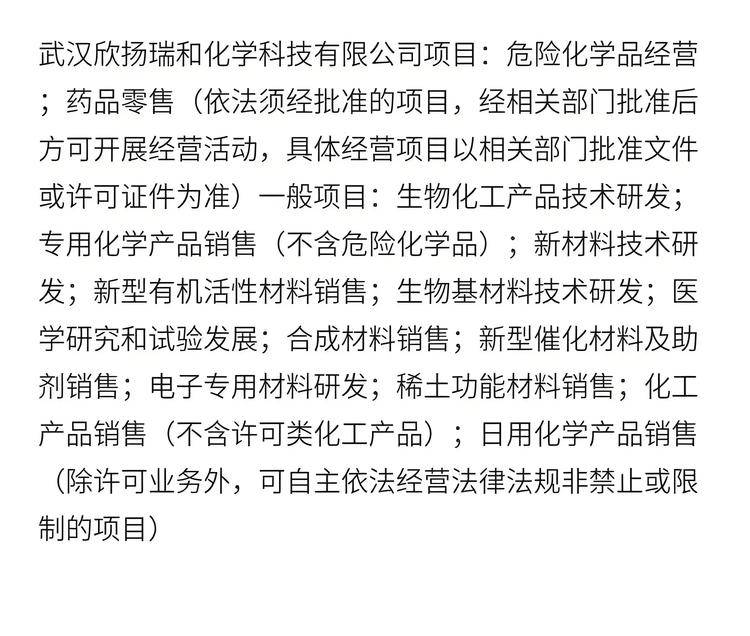 武汉欣扬瑞和化学科技有限公司项目：危险化学品经营；药品零售（依法须经批准的项目，经相关部门批准后方可开展经营活动，具体经营项目以相关部门批准文件或许可证件为准）一般项目：生物化工产品技术研发；专用化学产品销售（不含危险化学品）；新材料技术研发；新型有机活性材料销售；生物基材料技术研发；医学研究和试验发展；合成材料销售；新型催化材料及助剂销售；电子专用材料研发；稀土功能材料销售；化工产品销售（不含许可类化工产品）；日用化学产品销售（除许可业务外，可自主依法经营法律法规非禁止或限制的项目）